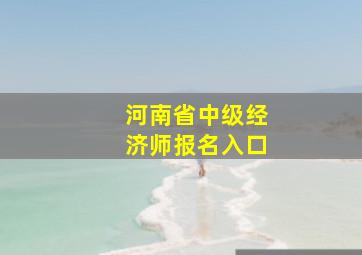 河南省中级经济师报名入口